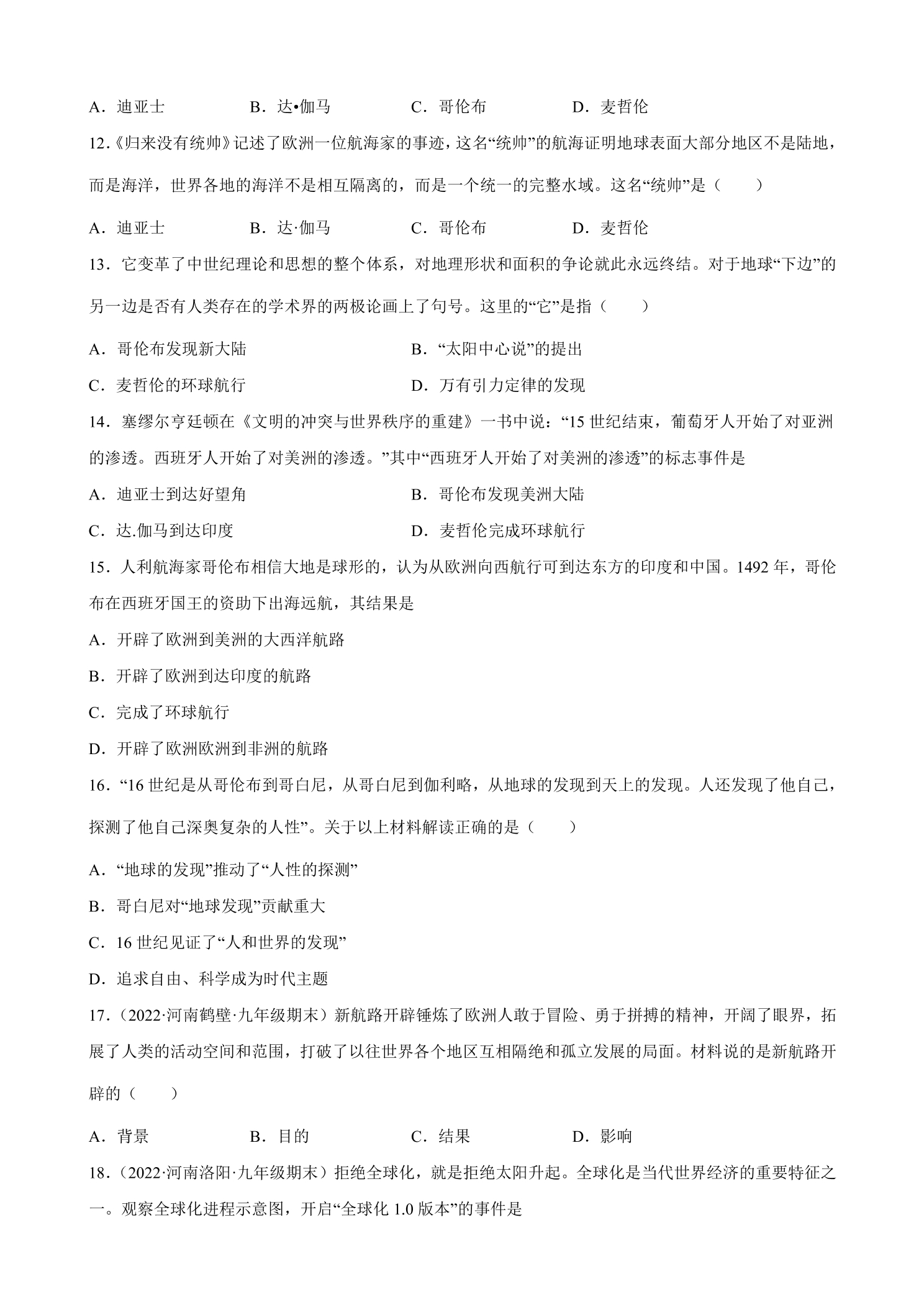 A．迪亚士　B．达•伽马　C．哥伦布　D．麦哲伦

12.《归来没有统帅》记述了欧洲一位航海家的事迹，这名“统帅”的航海证明地球表面大部分地区不是陆地，而是海洋，世界各地的海洋不是相互隔离的，而是一个统一的完整水域。这名“统帅”是（　　）

A．迪亚士　B．达·伽马　C．哥伦布　D．麦哲伦

13．它变革了中世纪理论和思想的整个体系，对地理形状和面积的争论就此永远终结。对于地球“下边”的另一边是否有人类存在的学术界的两极论画上了句号。这里的“它”是指（　　）

A．哥伦布发现新大陆　B．“太阳中心说”的提出

C．麦哲伦的环球航行　D．万有引力定律的发现

14．塞缪尔亨廷顿在《文明的冲突与世界秩序的重建》一书中说：“15世纪结束，葡萄牙人开始了对亚洲的渗透。西班牙人开始了对美洲的渗透。”其中“西班牙人开始了对美洲的渗透”的标志事件是

A．迪亚士到达好望角　B．哥伦布发现美洲大陆

C．达.伽马到达印度　D．麦哲伦完成环球航行

15．人利航海家哥伦布相信大地是球形的，认为从欧洲向西航行可到达东方的印度和中国。1492年，哥伦布在西班牙国王的资助下出海远航，其结果是

A．开辟了欧洲到美洲的大西洋航路

B．开辟了欧洲到达印度的航路

C．完成了环球航行

D．开辟了欧洲欧洲到非洲的航路

16．“16世纪是从哥伦布到哥白尼，从哥白尼到伽利略，从地球的发现到天上的发现。人还发现了他自己，探测了他自己深奥复杂的人性”。关于以上材料解读正确的是（　　）

A．“地球的发现”推动了“人性的探测”

B．哥白尼对“地球发现”贡献重大

C．16世纪见证了“人和世界的发现”

D．追求自由、科学成为时代主题

17．(2022·河南鹤壁·九年级期末）新航路开辟锤炼了欧洲人敢于冒险、勇于拼搏的精神，开阔了眼界，拓展了人类的活动空间和范围，打破了以往世界各个地区互相隔绝和孤立发展的局面。材料说的是新航路开辟的（　　）

A．背景　B．目的　C．结果　D．影响

18．(2022·河南洛阳·九年级期末）拒绝全球化，就是拒绝太阳升起。全球化是当代世界经济的重要特征之一。观察全球化进程示意图，开启“全球化1.0版本”的事件是